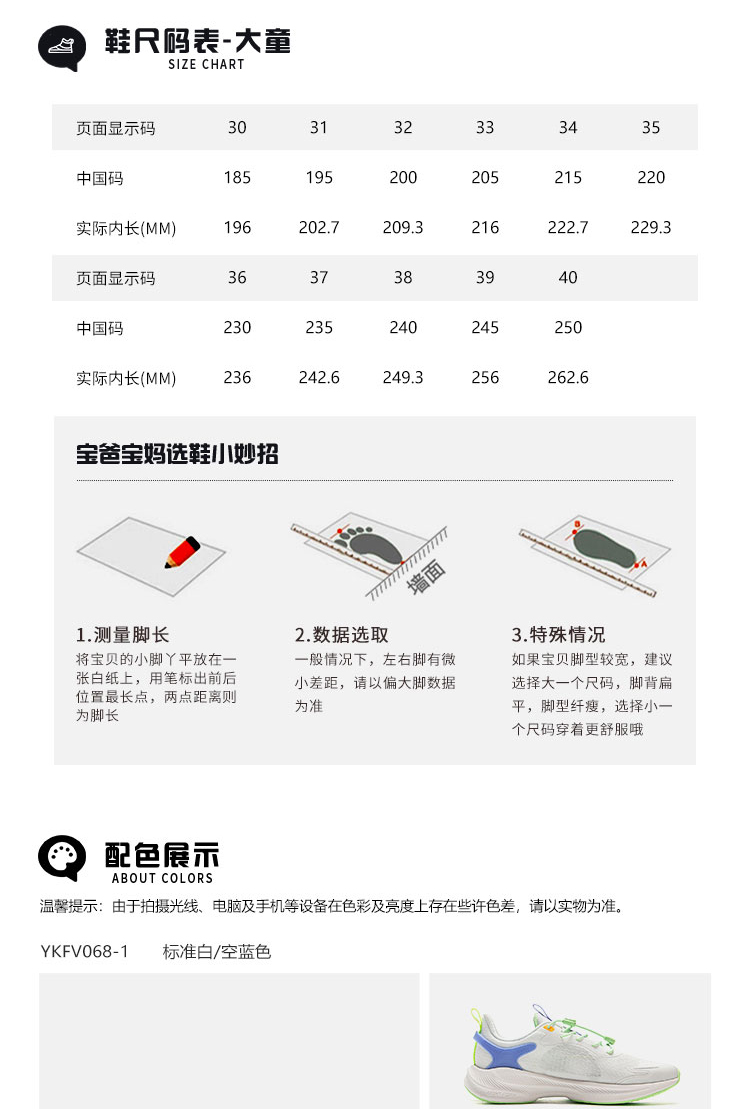 鞋尺码表-大童
SIZE CHART

| 页面显示码 | 30 | 31 | 32 | 33 | 34 | 35 |
|---|---|---|---|---|---|---|
| 中国码 | 185 | 195 | 200 | 205 | 215 | 220 |
| 实际内长(MM) | 196 | 202.7 | 209.3 | 216 | 222.7 | 229.3 |
| 页面显示码 | 36 | 37 | 38 | 39 | 40 | |
| 中国码 | 230 | 235 | 240 | 245 | 250 | |
| 实际内长(MM) | 236 | 242.6 | 249.3 | 256 | 262.6 | |

宝爸宝妈选鞋小妙招

墙面

B

A

1.测量脚长
将宝贝的小脚丫平放在一张白纸上，用笔标出前后位置最长点，两点距离则为脚长

2.数据选取
一般情况下，左右脚有微小差距，请以偏大脚数据为准

3.特殊情况
如果宝贝脚型较宽，建议选择大一个尺码，脚背扁平，脚型纤瘦，选择小一个尺码穿着更舒服哦

配色展示
ABOUT COLORS

温馨提示：由于拍摄光线、电脑及手机等设备在色彩及亮度上存在些许色差，请以实物为准。

YKFV068-1　标准白/空蓝色